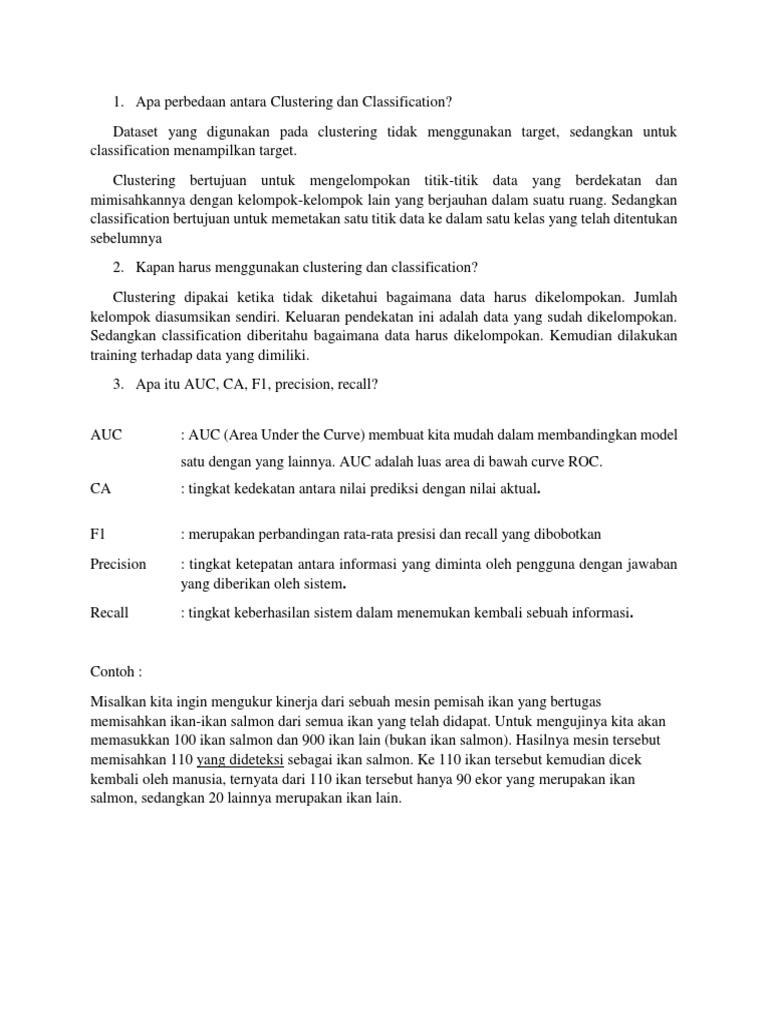 1. Apa perbedaan antara Clustering dan Classification?

Dataset yang digunakan pada clustering tidak menggunakan target, sedangkan untuk classification menampilkan target.

Clustering bertujuan untuk mengelompokan titik-titik data yang berdekatan dan mimisahkannya dengan kelompok-kelompok lain yang berjauhan dalam suatu ruang. Sedangkan classification bertujuan untuk memetakan satu titik data ke dalam satu kelas yang telah ditentukan sebelumnya

2. Kapan harus menggunakan clustering dan classification?

Clustering dipakai ketika tidak diketahui bagaimana data harus dikelompokan. Jumlah kelompok diasumsikan sendiri. Keluaran pendekatan ini adalah data yang sudah dikelompokan. Sedangkan classification diberitahu bagaimana data harus dikelompokan. Kemudian dilakukan training terhadap data yang dimiliki.

3. Apa itu AUC, CA, F1, precision, recall?

AUC : AUC (Area Under the Curve) membuat kita mudah dalam membandingkan model satu dengan yang lainnya. AUC adalah luas area di bawah curve ROC.

CA : tingkat kedekatan antara nilai prediksi dengan nilai aktual.

F1 : merupakan perbandingan rata-rata presisi dan recall yang dibobotkan

Precision : tingkat ketepatan antara informasi yang diminta oleh pengguna dengan jawaban yang diberikan oleh sistem.

Recall : tingkat keberhasilan sistem dalam menemukan kembali sebuah informasi.

Contoh :

Misalkan kita ingin mengukur kinerja dari sebuah mesin pemisah ikan yang bertugas memisahkan ikan-ikan salmon dari semua ikan yang telah didapat. Untuk mengujinya kita akan memasukkan 100 ikan salmon dan 900 ikan lain (bukan ikan salmon). Hasilnya mesin tersebut memisahkan 110 yang dideteksi sebagai ikan salmon. Ke 110 ikan tersebut kemudian dicek kembali oleh manusia, ternyata dari 110 ikan tersebut hanya 90 ekor yang merupakan ikan salmon, sedangkan 20 lainnya merupakan ikan lain.